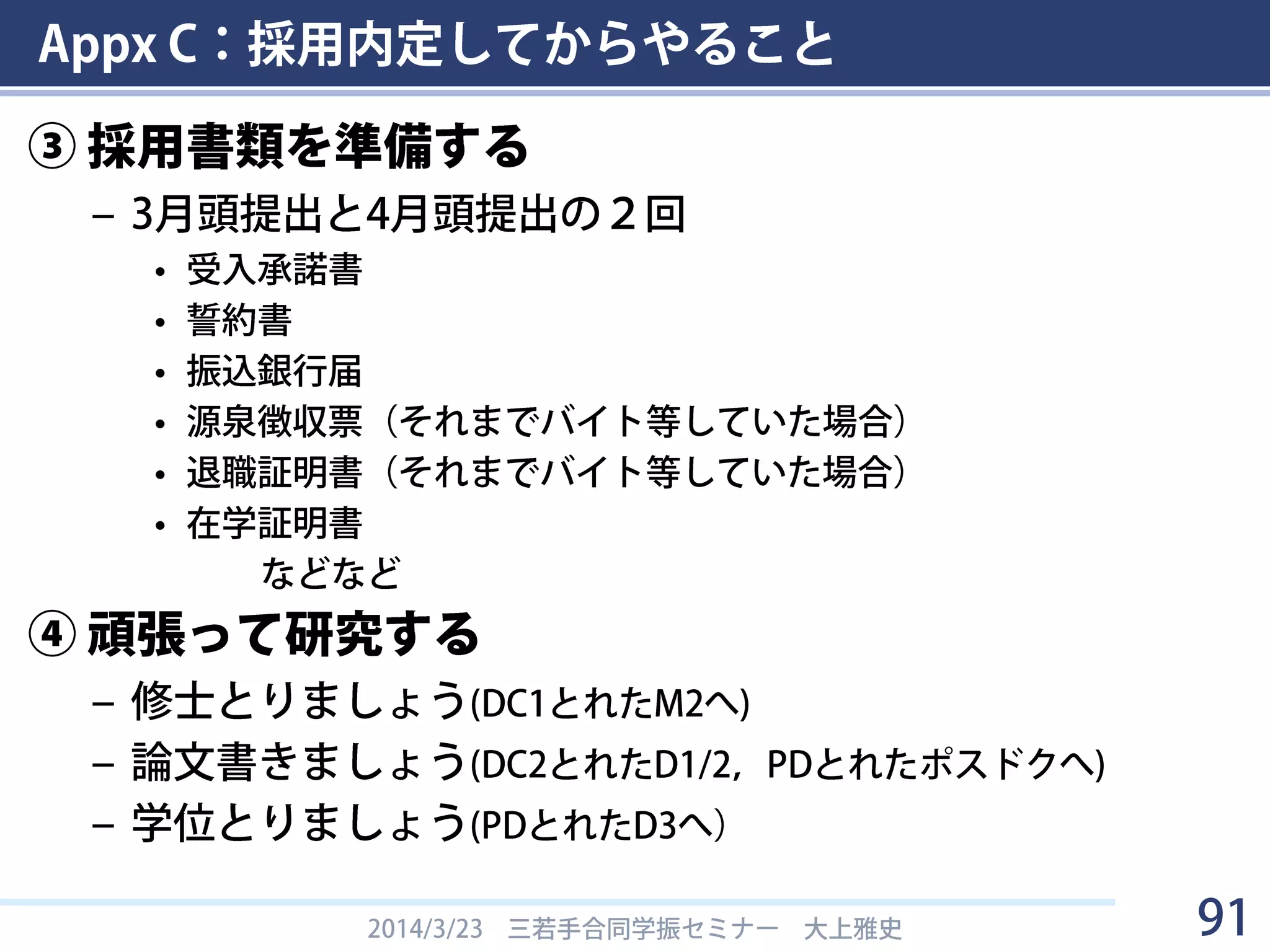 Appx C：採用内定してからやること

③ 採用書類を準備する
– 3月頭提出と4月頭提出の２回
• 受入承諾書
• 誓約書
• 振込銀行届
• 源泉徴収票（それまでバイト等していた場合）
• 退職証明書（それまでバイト等していた場合）
• 在学証明書
などなど

④ 頑張って研究する
– 修士とりましょう(DC1とれたM2へ)
– 論文書きましょう(DC2とれたD1/2，PDとれたポスドクへ)
– 学位とりましょう(PDとれたD3へ)

2014/3/23　三若手合同学振セミナー　大上雅史

91